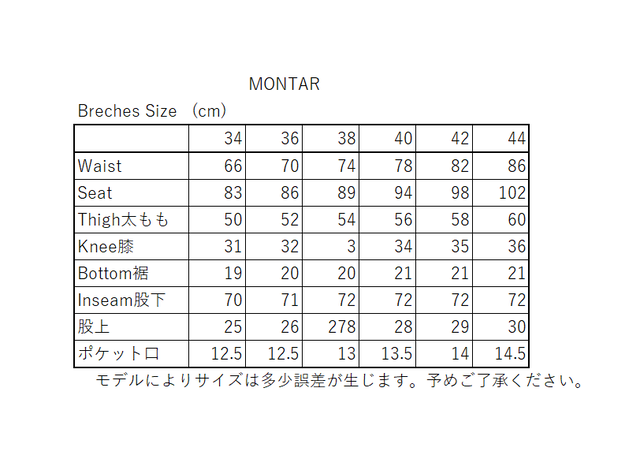 MONTAR

Breches Size （cm）

| | 34 | 36 | 38 | 40 | 42 | 44 |
|---|---|---|---|---|---|---|
| Waist | 66 | 70 | 74 | 78 | 82 | 86 |
| Seat | 83 | 86 | 89 | 94 | 98 | 102 |
| Thigh太もも | 50 | 52 | 54 | 56 | 58 | 60 |
| Knee膝 | 31 | 32 | 3 | 34 | 35 | 36 |
| Bottom裾 | 19 | 20 | 20 | 21 | 21 | 21 |
| Inseam股下 | 70 | 71 | 72 | 72 | 72 | 72 |
| 股上 | 25 | 26 | 278 | 28 | 29 | 30 |
| ポケット口 | 12.5 | 12.5 | 13 | 13.5 | 14 | 14.5 |

モデルによりサイズは多少誤差が生じます。予めご了承ください。